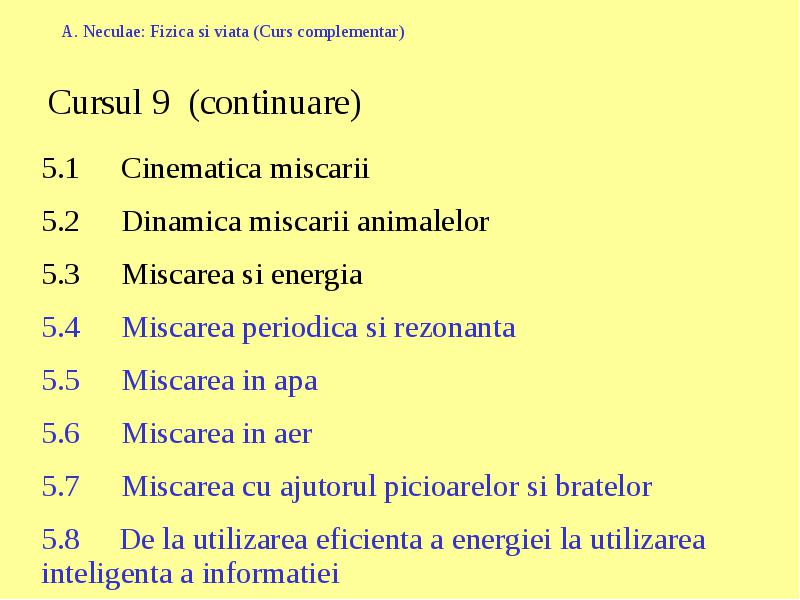 A. Neculae: Fizica si viata (Curs complementar)

Cursul 9 (continuare)

5.1 Cinematica miscarii

5.2 Dinamica miscarii animalelor

5.3 Miscarea si energia

5.4 Miscarea periodica si rezonanta

5.5 Miscarea in apa

5.6 Miscarea in aer

5.7 Miscarea cu ajutorul picioarelor si bratelor

5.8 De la utilizarea eficienta a energiei la utilizarea inteligenta a informatiei